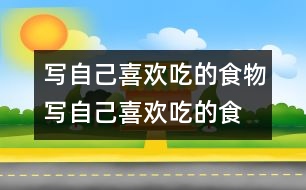 写自己喜欢吃的食物
写自己喜欢吃的食